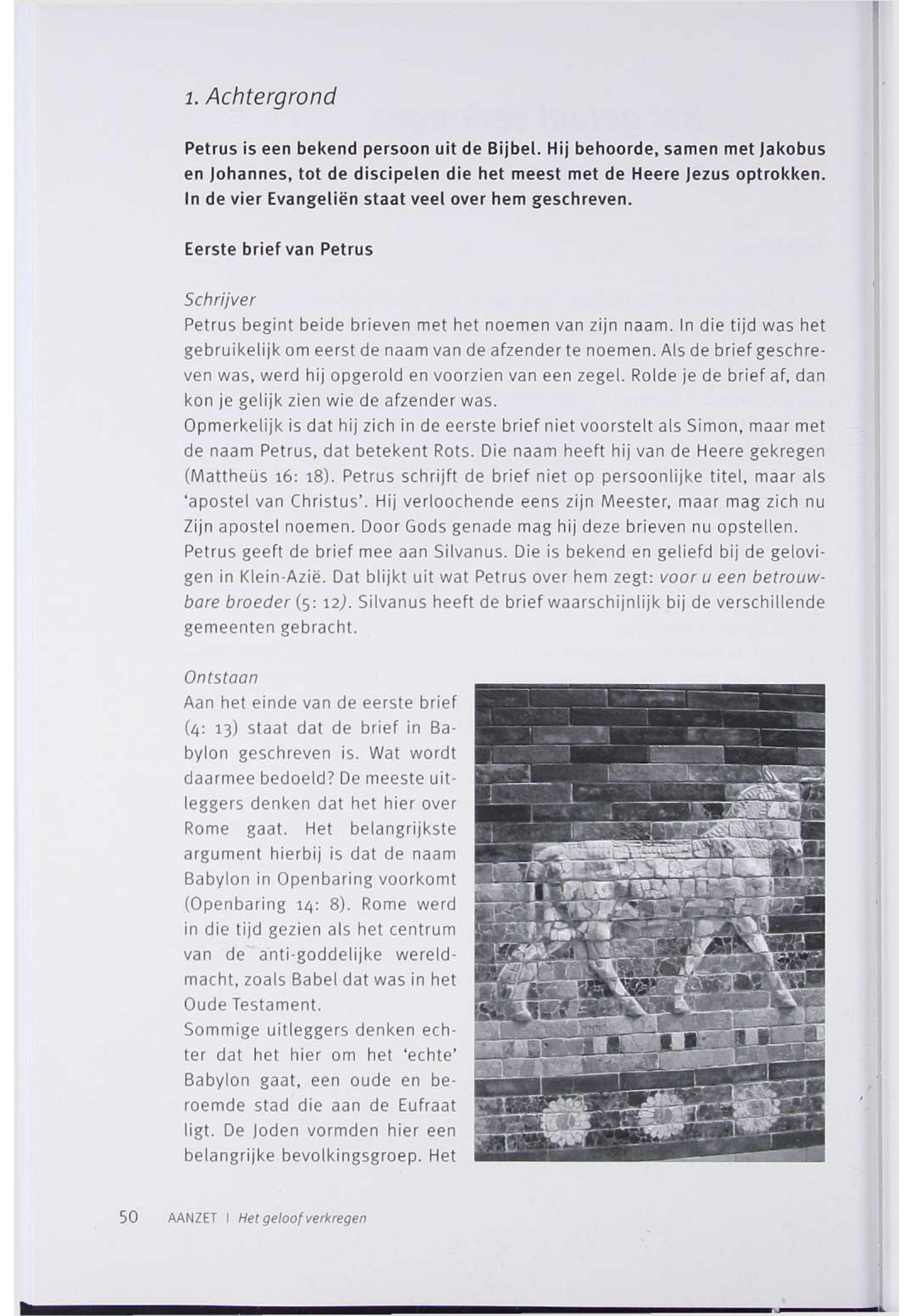 1. Achtergrond

Petrus is een bekend persoon uit de Bijbel. Hij behoorde, samen met Jakobus en Johannes, tot de discipelen die het meest met de Heere Jezus optrokken. In de vier Evangeliën staat veel over hem geschreven.

Eerste brief van Petrus

Schrijver
Petrus begint beide brieven met het noemen van zijn naam. In die tijd was het gebruikelijk om eerst de naam van de afzender te noemen. Als de brief geschreven was, werd hij opgerold en voorzien van een zegel. Rolde je de brief af, dan kon je gelijk zien wie de afzender was.
Opmerkelijk is dat hij zich in de eerste brief niet voorstelt als Simon, maar met de naam Petrus, dat betekent Rots. Die naam heeft hij van de Heere gekregen (Mattheüs 16: 18). Petrus schrijft de brief niet op persoonlijke titel, maar als 'apostel van Christus'. Hij verloochende eens zijn Meester, maar mag zich nu Zijn apostel noemen. Door Gods genade mag hij deze brieven nu opstellen.
Petrus geeft de brief mee aan Silvanus. Die is bekend en geliefd bij de gelovigen in Klein-Azië. Dat blijkt uit wat Petrus over hem zegt: voor u een betrouwbare broeder (5: 12). Silvanus heeft de brief waarschijnlijk bij de verschillende gemeenten gebracht.

Ontstaan
Aan het einde van de eerste brief (4: 13) staat dat de brief in Babylon geschreven is. Wat wordt daarmee bedoeld? De meeste uitleggers denken dat het hier over Rome gaat. Het belangrijkste argument hierbij is dat de naam Babylon in Openbaring voorkomt (Openbaring 14: 8). Rome werd in die tijd gezien als het centrum van de anti-goddelijke wereldmacht, zoals Babel dat was in het Oude Testament.
Sommige uitleggers denken echter dat het hier om het 'echte' Babylon gaat, een oude en beroemde stad die aan de Eufraat ligt. De Joden vormden hier een belangrijke bevolkingsgroep. Het

50 AANZET | Het geloof verkregen